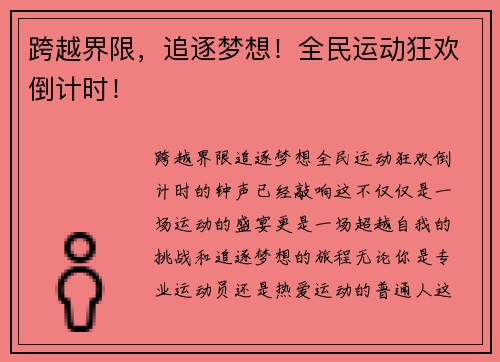 跨越界限，追逐梦想！全民运动狂欢倒计时！

跨越界限追逐梦想全民运动狂欢倒计时的钟声已经敲响这不仅仅是一场运动的盛宴更是一场超越自我的挑战和追逐梦想的旅程无论你是专业运动员还是热爱运动的普通人这